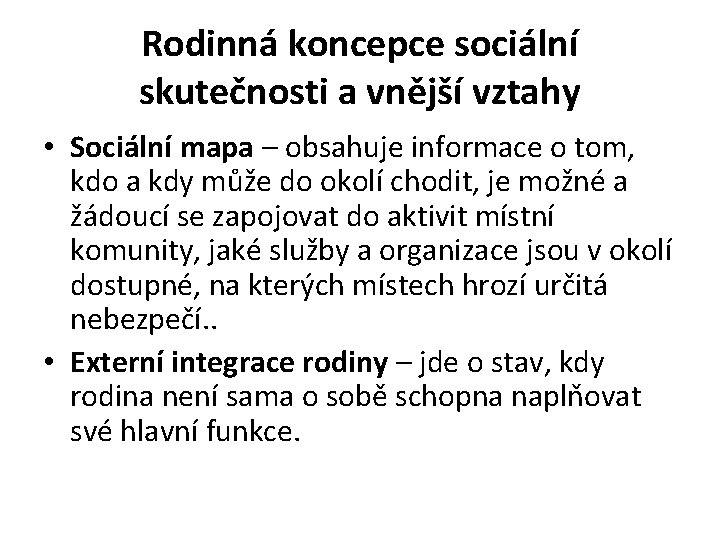 Rodinná koncepce sociální skutečnosti a vnější vztahy

• Sociální mapa – obsahuje informace o tom, kdo a kdy může do okolí chodit, je možné a žádoucí se zapojovat do aktivit místní komunity, jaké služby a organizace jsou v okolí dostupné, na kterých místech hrozí určitá nebezpečí..

• Externí integrace rodiny – jde o stav, kdy rodina není sama o sobě schopna naplňovat své hlavní funkce.